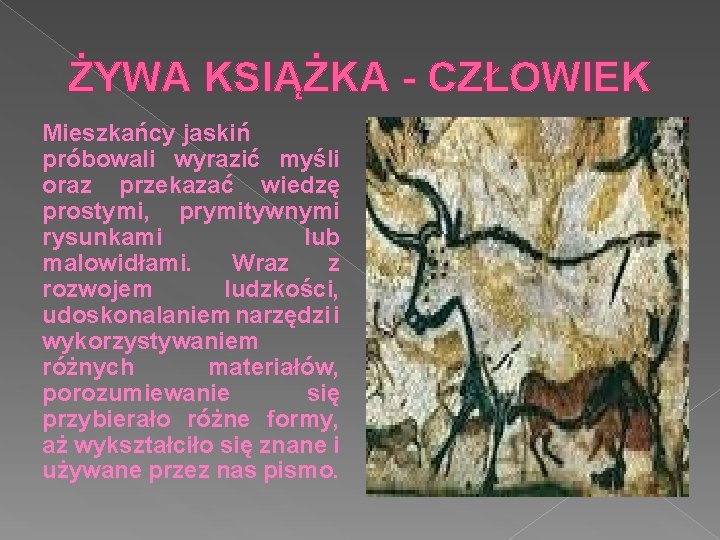 ŻYWA KSIĄŻKA - CZŁOWIEK

Mieszkańcy jaskiń próbowali wyrazić myśli oraz przekazać wiedzę prostymi, prymitywnymi rysunkami lub malowidłami. Wraz z rozwojem ludzkości, udoskonalaniem narzędzi i wykorzystywaniem różnych materiałów, porozumiewanie się przybierało różne formy, aż wykształciło się znane i używane przez nas pismo.